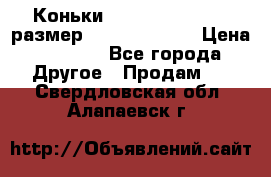 Коньки
размер Цена
Все города
Другое Продам
Свердловская обл
Алапаевск г

http://Объявлений.сайт